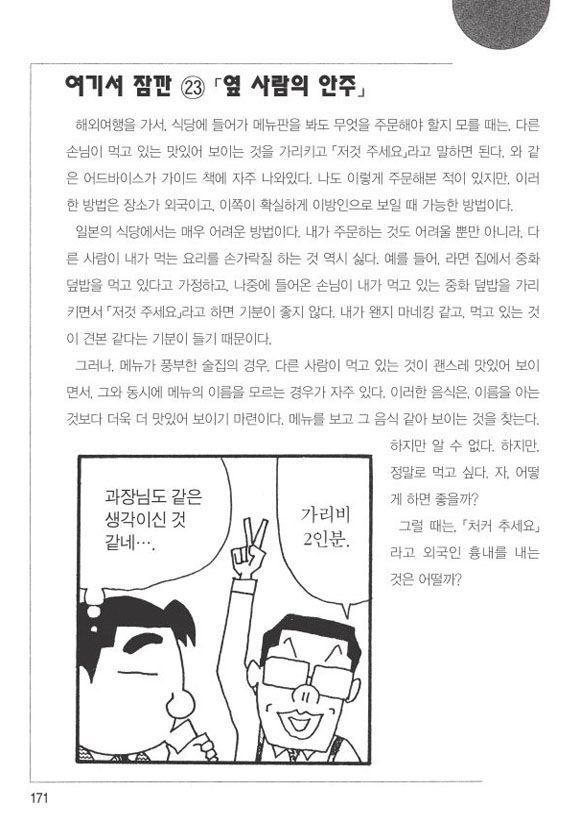 여기서 잠깐 ㉓ 「옆 사람의 안주」

해외여행을 가서, 식당에 들어가 메뉴판을 봐도 무엇을 주문해야 할지 모를 때는, 다른 손님이 먹고 있는 맛있어 보이는 것을 가리키고 「저것 주세요」라고 말하면 된다. 와 같은 어드바이스가 가이드 책에 자주 나와있다. 나도 이렇게 주문해본 적이 있지만, 이러한 방법은 장소가 외국이고, 이쪽이 확실하게 이방인으로 보일 때 가능한 방법이다.

일본의 식당에서는 매우 어려운 방법이다. 내가 주문하는 것도 어려울 뿐만 아니라, 다른 사람이 내가 먹는 요리를 손가락질 하는 것 역시 싫다. 예를 들어, 라면 집에서 중화 덮밥을 먹고 있다고 가정하고, 나중에 들어온 손님이 내가 먹고 있는 중화 덮밥을 가리키면서 「저것 주세요」라고 하면 기분이 좋지 않다. 내가 왠지 마네킹 같고, 먹고 있는 것이 견본 같다는 기분이 들기 때문이다.

그러나, 메뉴가 풍부한 술집의 경우, 다른 사람이 먹고 있는 것이 괜스레 맛있어 보이면서, 그와 동시에 메뉴의 이름을 모르는 경우가 자주 있다. 이러한 음식은, 이름을 아는 것보다 더욱 더 맛있어 보이기 마련이다. 메뉴를 보고 그 음식 같아 보이는 것을 찾는다. 하지만 알 수 없다. 하지만, 정말로 먹고 싶다. 자, 어떻게 하면 좋을까?

그럴 때는, 「처커 추세요」라고 외국인 흉내를 내는 것은 어떨까?

과장님도 같은 생각이신 것 같네….

가리비 2인분.

171